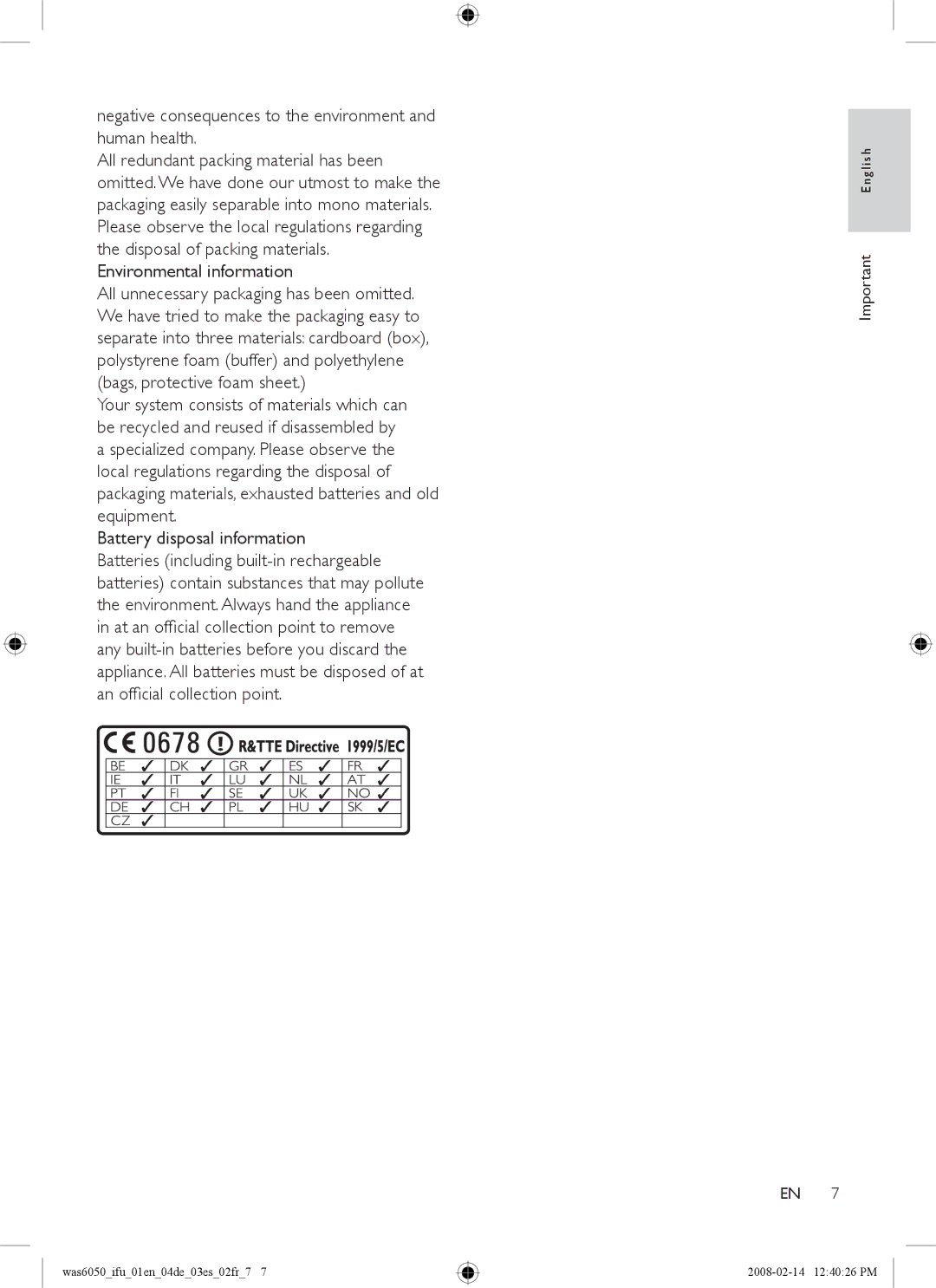 negative consequences to the environment and human health.

All redundant packing material has been omitted. We have done our utmost to make the packaging easily separable into mono materials.

Please observe the local regulations regarding the disposal of packing materials.

Environmental information

All unnecessary packaging has been omitted. We have tried to make the packaging easy to separate into three materials: cardboard (box), polystyrene foam (buffer) and polyethylene (bags, protective foam sheet.)

Your system consists of materials which can be recycled and reused if disassembled by a specialized company. Please observe the local regulations regarding the disposal of packaging materials, exhausted batteries and old equipment.

Battery disposal information

Batteries (including built-in rechargeable batteries) contain substances that may pollute the environment. Always hand the appliance in at an official collection point to remove any built-in batteries before you discard the appliance. All batteries must be disposed of at an official collection point.

CE 0678 ! R&TTE Directive 1999/5/EC

| BE ✓ | DK ✓ | GR ✓ | ES ✓ | FR ✓ |
|---|---|---|---|---|
| IE ✓ | IT ✓ | LU ✓ | NL ✓ | AT ✓ |
| PT ✓ | FI ✓ | SE ✓ | UK ✓ | NO ✓ |
| DE ✓ | CH ✓ | PL ✓ | HU ✓ | SK ✓ |
| CZ ✓ | | | | |

English

Important

EN 7

was6050_ifu_01en_04de_03es_02fr_7 7

2008-02-14 12:40:26 PM